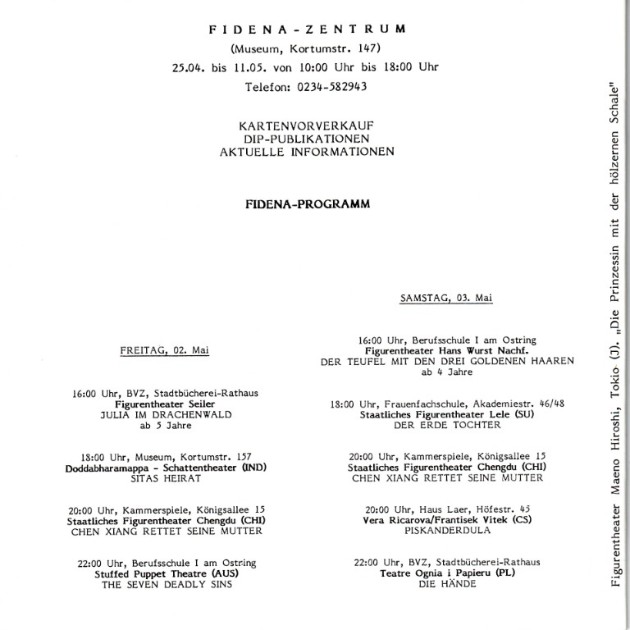 FIDENA-ZENTRUM
(Museum, Kortumstr. 147)
25.04. bis 11.05. von 10:00 Uhr bis 18:00 Uhr
Telefon: 0234-582943

KARTENVORVERKAUF
DIP-PUBLIKATIONEN
AKTUELLE INFORMATIONEN

FIDENA-PROGRAMM

FREITAG, 02. Mai

16:00 Uhr, BVZ, Stadtbücherei-Rathaus
Figurentheater Seiler
JULIA IM DRACHENWALD
ab 5 Jahre

18:00 Uhr, Museum, Kortumstr. 157
Doddabharamappa - Schattentheater (IND)
SITAS HEIRAT

20:00 Uhr, Kammerspiele, Königsallee 15
Staatliches Figurentheater Chengdu (CHI)
CHEN XIANG RETTET SEINE MUTTER

22:00 Uhr, Berufsschule I am Ostring
Stuffed Puppet Theatre (AUS)
THE SEVEN DEADLY SINS

SAMSTAG, 03. Mai

16:00 Uhr, Berufsschule I am Ostring
Figurentheater Hans Wurst Nachf.
DER TEUFEL MIT DEN DREI GOLDENEN HAAREN
ab 4 Jahre

18:00 Uhr, Frauenfachschule, Akademiestr. 46/48
Staatliches Figurentheater Lele (SU)
DER ERDE TOCHTER

20:00 Uhr, Kammerspiele, Königsallee 15
Staatliches Figurentheater Chengdu (CHI)
CHEN XIANG RETTET SEINE MUTTER

20:00 Uhr, Haus Laer, Höfestr. 45
Vera Ricarova/Frantisek Vitek (CS)
PISKANDERDULA

22:00 Uhr, BVZ, Stadtbücherei-Rathaus
Teatre Ognia i Papieru (PL)
DIE HÄNDE

Figurentheater Maeno Hiroshi, Tokio (J). „Die Prinzessin mit der hölzernen Schale"